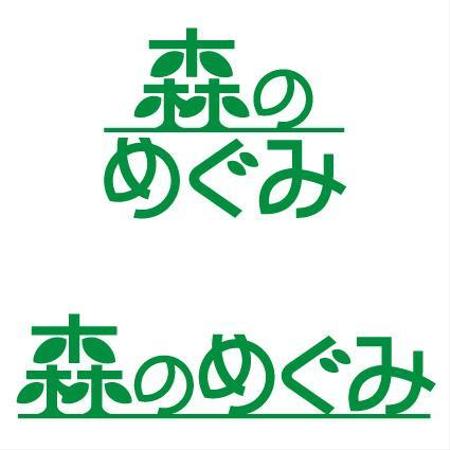 森の
めぐみ

森のめぐみ